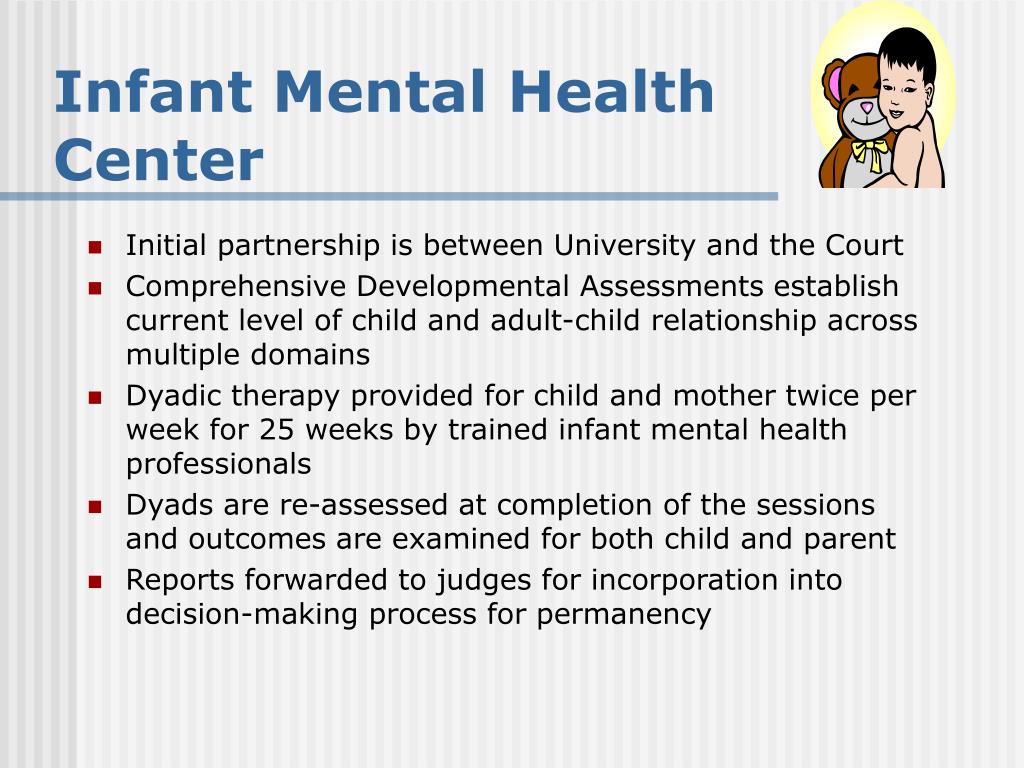 Infant Mental Health Center

- Initial partnership is between University and the Court
- Comprehensive Developmental Assessments establish current level of child and adult-child relationship across multiple domains
- Dyadic therapy provided for child and mother twice per week for 25 weeks by trained infant mental health professionals
- Dyads are re-assessed at completion of the sessions and outcomes are examined for both child and parent
- Reports forwarded to judges for incorporation into decision-making process for permanency